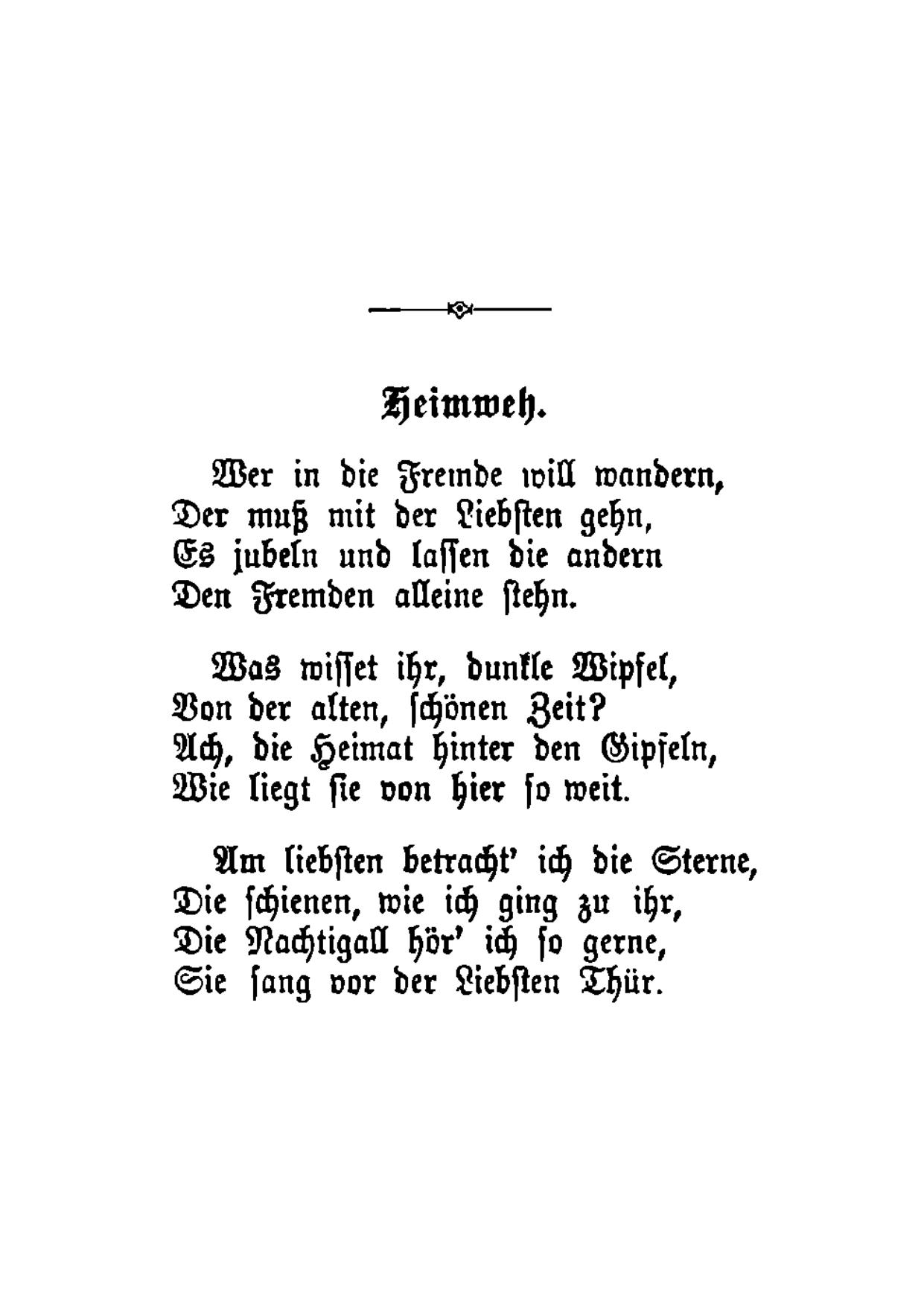 Heimweh.

Wer in die Fremde will wandern,
Der muß mit der Liebsten gehn,
Es jubeln und lassen die andern
Den Fremden alleine stehn.

Was wisset ihr, dunkle Wipfel,
Von der alten, schönen Zeit?
Ach, die Heimat hinter den Gipfeln,
Wie liegt sie von hier so weit.

Am liebsten betracht' ich die Sterne,
Die schienen, wie ich ging zu ihr,
Die Nachtigall hör' ich so gerne,
Sie sang vor der Liebsten Thür.